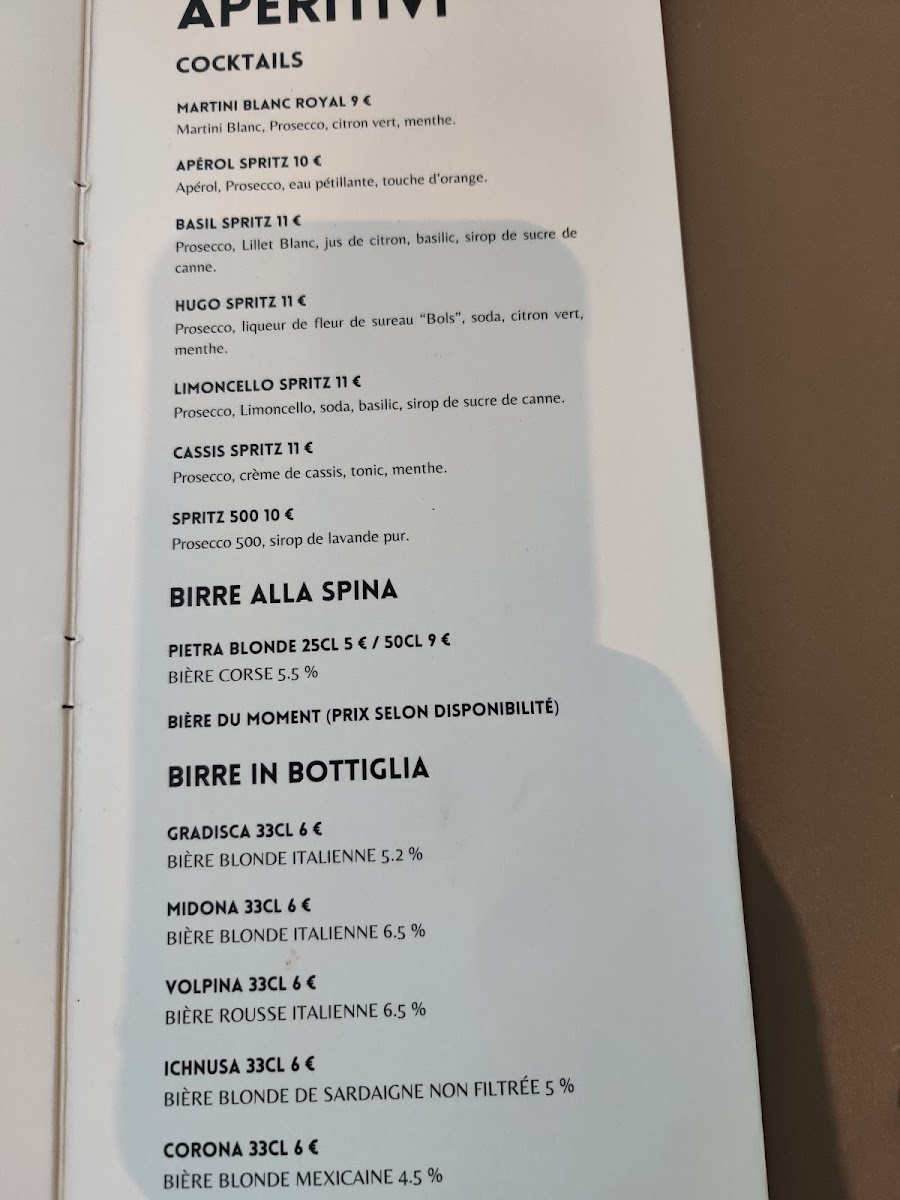 APERITIVI

COCKTAILS

MARTINI BLANC ROYAL 9 €
Martini Blanc, Prosecco, citron vert, menthe.

APÉROL SPRITZ 10 €
Apérol, Prosecco, eau pétillante, touche d'orange.

BASIL SPRITZ 11 €
Prosecco, Lillet Blanc, jus de citron, basilic, sirop de sucre de canne.

HUGO SPRITZ 11 €
Prosecco, liqueur de fleur de sureau "Bols", soda, citron vert, menthe.

LIMONCELLO SPRITZ 11 €
Prosecco, Limoncello, soda, basilic, sirop de sucre de canne.

CASSIS SPRITZ 11 €
Prosecco, crème de cassis, tonic, menthe.

SPRITZ 500 10 €
Prosecco 500, sirop de lavande pur.

BIRRE ALLA SPINA

PIETRA BLONDE 25CL 5 € / 50CL 9 €
BIÈRE CORSE 5.5 %

BIÈRE DU MOMENT (PRIX SELON DISPONIBILITÉ)

BIRRE IN BOTTIGLIA

GRADISCA 33CL 6 €
BIÈRE BLONDE ITALIENNE 5.2 %

MIDONA 33CL 6 €
BIÈRE BLONDE ITALIENNE 6.5 %

VOLPINA 33CL 6 €
BIÈRE ROUSSE ITALIENNE 6.5 %

ICHNUSA 33CL 6 €
BIÈRE BLONDE DE SARDAIGNE NON FILTRÉE 5 %

CORONA 33CL 6 €
BIÈRE BLONDE MEXICAINE 4.5 %